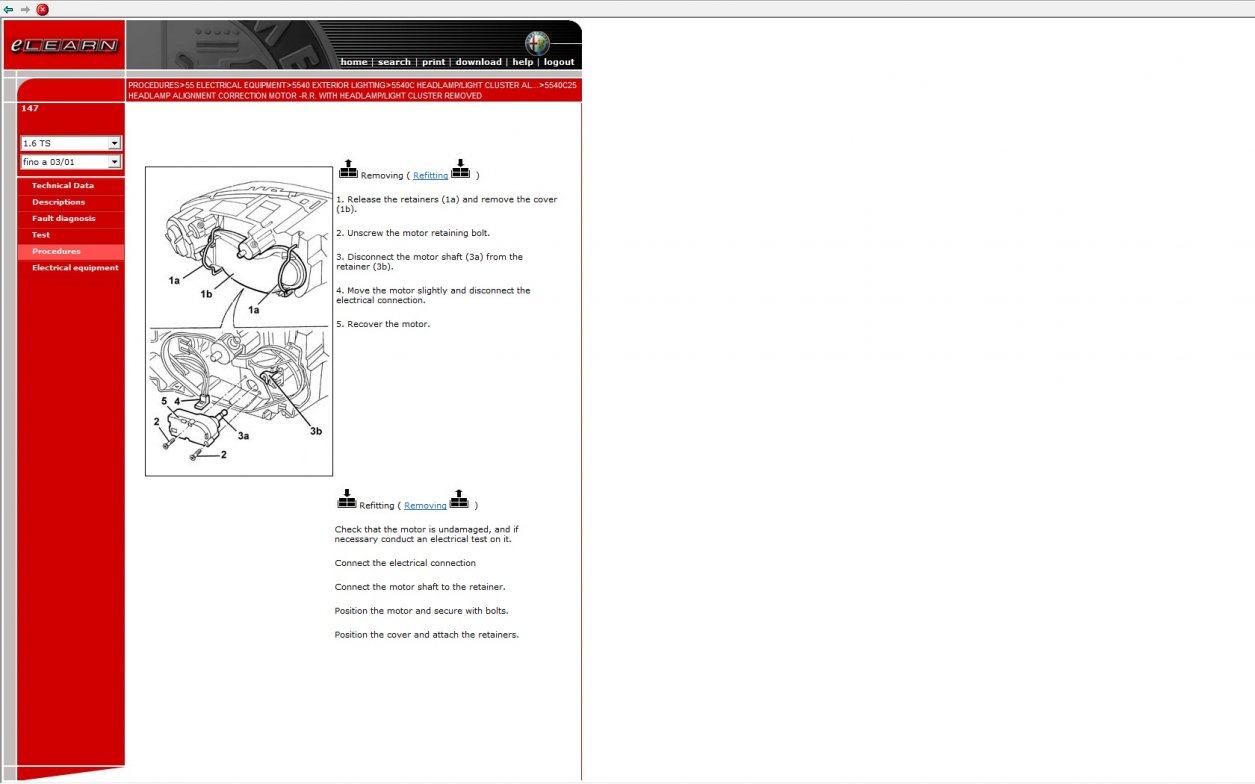 eLEARN

home | search | print | download | help | logout

PROCEDURES>55 ELECTRICAL EQUIPMENT>5540 EXTERIOR LIGHTING>5540C HEADLAMP/LIGHT CLUSTER AL...>5540C25 HEADLAMP ALIGNMENT CORRECTION MOTOR -R.R. WITH HEADLAMP/LIGHT CLUSTER REMOVED

147

1.6 TS

fino a 03/01

Technical Data
Descriptions
Fault diagnosis
Test
Procedures
Electrical equipment

1a
1b
1a
5
4
2
3a
3b
2

Removing ( Refitting )

1. Release the retainers (1a) and remove the cover (1b).

2. Unscrew the motor retaining bolt.

3. Disconnect the motor shaft (3a) from the retainer (3b).

4. Move the motor slightly and disconnect the electrical connection.

5. Recover the motor.

Refitting ( Removing )

Check that the motor is undamaged, and if necessary conduct an electrical test on it.

Connect the electrical connection

Connect the motor shaft to the retainer.

Position the motor and secure with bolts.

Position the cover and attach the retainers.